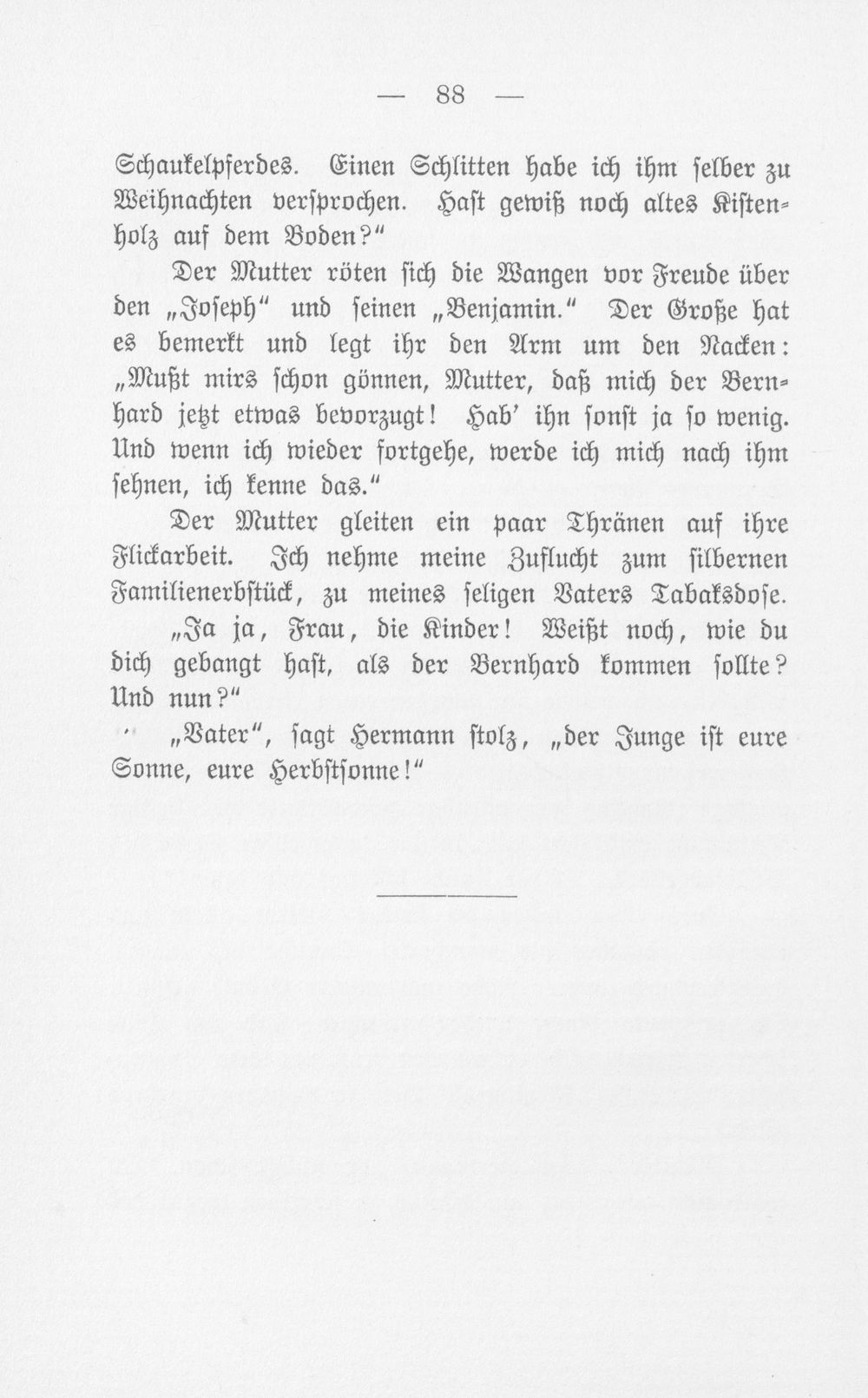 — 88 —

Schaukelpferdes. Einen Schlitten habe ich ihm selber zu Weihnachten versprochen. Hast gewiß noch altes Kistenholz auf dem Boden?"

Der Mutter röten sich die Wangen vor Freude über den „Joseph" und seinen „Benjamin." Der Große hat es bemerkt und legt ihr den Arm um den Nacken: „Mußt mirs schon gönnen, Mutter, daß mich der Bernhard jetzt etwas bevorzugt! Hab' ihn sonst ja so wenig. Und wenn ich wieder fortgehe, werde ich mich nach ihm sehnen, ich kenne das."

Der Mutter gleiten ein paar Thränen auf ihre Flickarbeit. Ich nehme meine Zuflucht zum silbernen Familienerbstück, zu meines seligen Vaters Tabaksdose.

„Ja ja, Frau, die Kinder! Weißt noch, wie du dich gebangt hast, als der Bernhard kommen sollte? Und nun?"

„Vater", sagt Hermann stolz, „der Junge ist eure Sonne, eure Herbstsonne!"